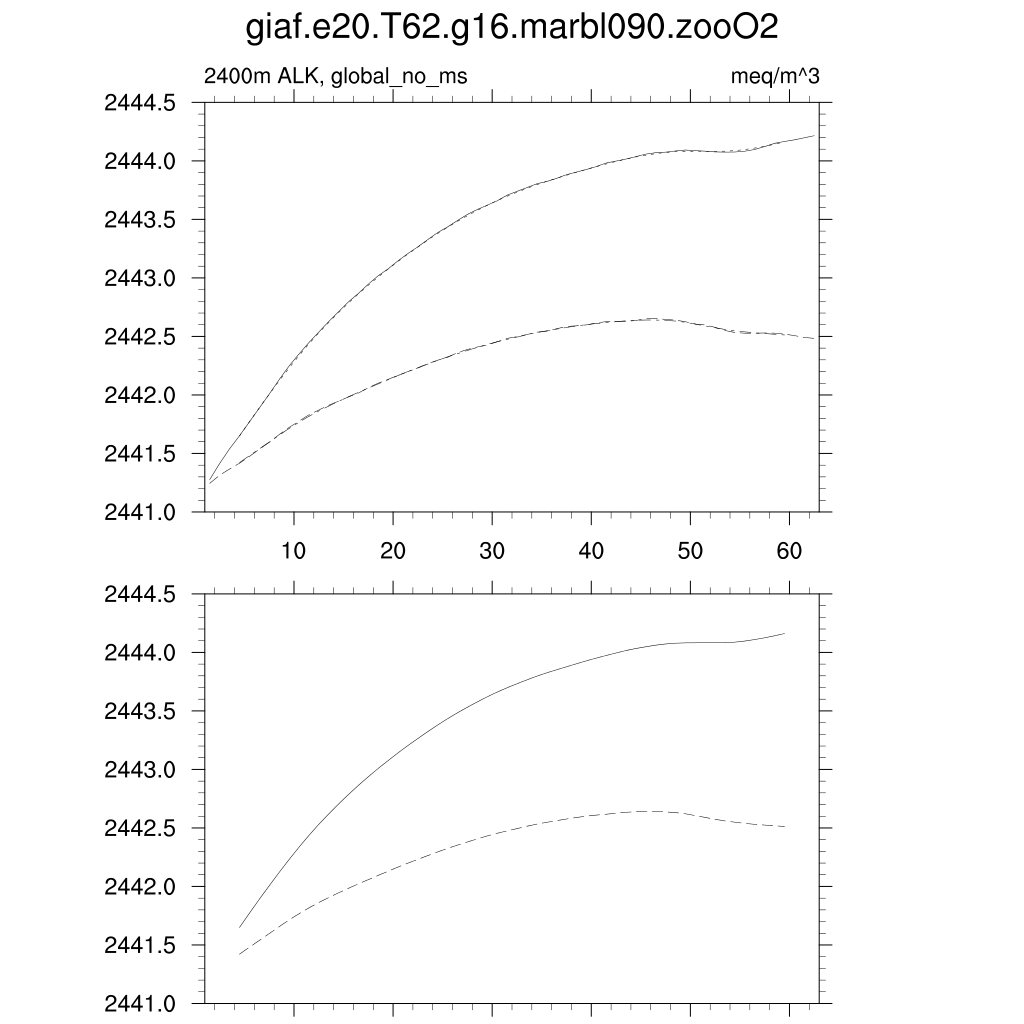 giaf.e20.T62.g16.marbl090.zooO2

2400m ALK, global_no_ms

meq/m^3

2444.5
2444.0
2443.5
2443.0
2442.5
2442.0
2441.5
2441.0

10 20 30 40 50 60

2444.5
2444.0
2443.5
2443.0
2442.5
2442.0
2441.5
2441.0